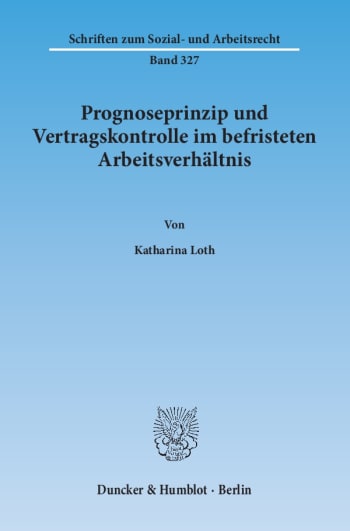 Schriften zum Sozial- und Arbeitsrecht

Band 327

Prognoseprinzip und Vertragskontrolle im befristeten Arbeitsverhältnis

Von

Katharina Loth

Duncker & Humblot · Berlin